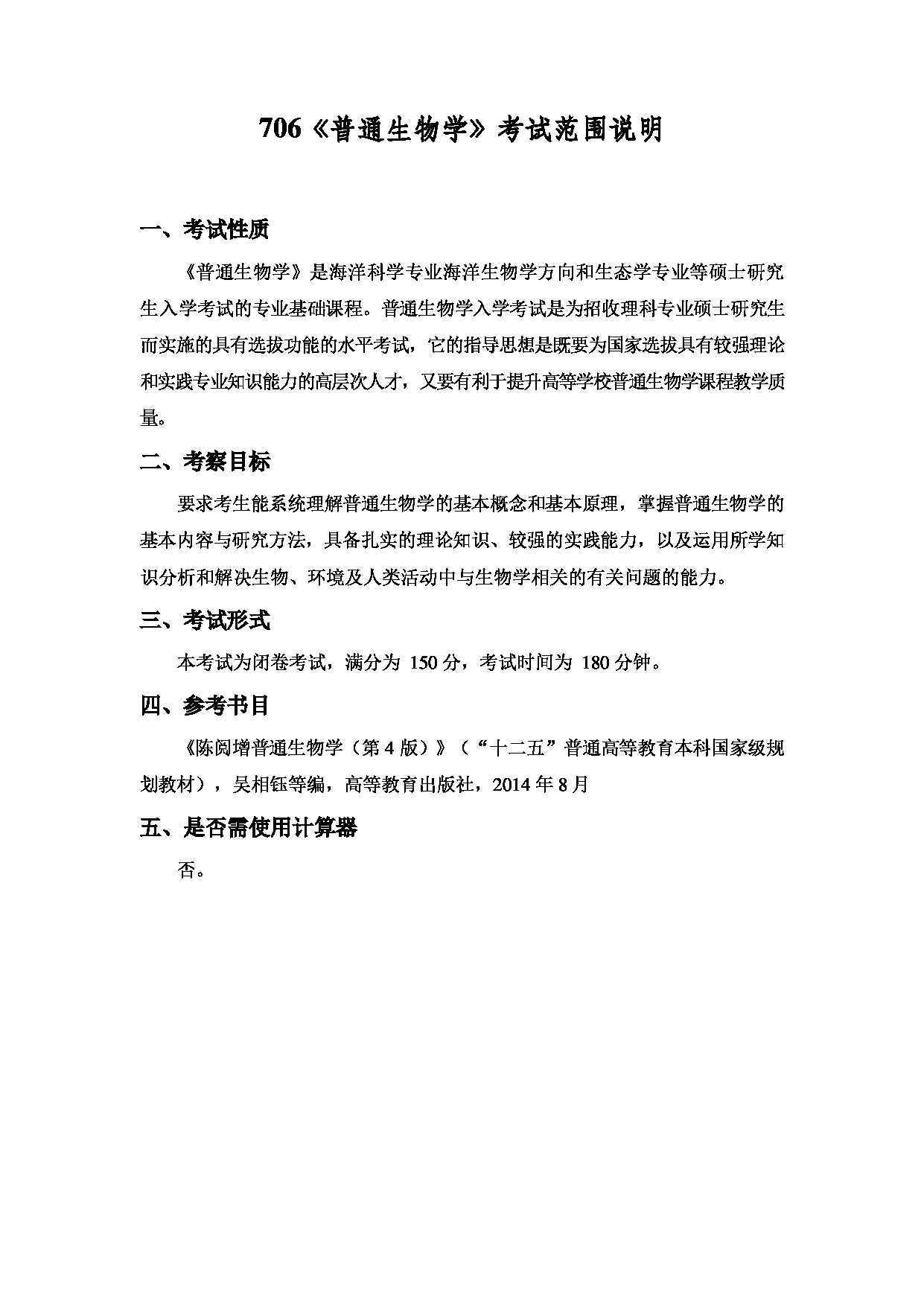 706《普通生物学》考试范围说明

一、考试性质

《普通生物学》是海洋科学专业海洋生物学方向和生态学专业等硕士研究生入学考试的专业基础课程。普通生物学入学考试是为招收理科专业硕士研究生而实施的具有选拔功能的水平考试，它的指导思想是既要为国家选拔具有较强理论和实践专业知识能力的高层次人才，又要有利于提升高等学校普通生物学课程教学质量。

二、考察目标

要求考生能系统理解普通生物学的基本概念和基本原理，掌握普通生物学的基本内容与研究方法，具备扎实的理论知识、较强的实践能力，以及运用所学知识分析和解决生物、环境及人类活动中与生物学相关的有关问题的能力。

三、考试形式

本考试为闭卷考试，满分为 150 分，考试时间为 180 分钟。

四、参考书目

《陈阅增普通生物学（第 4 版）》（“十二五”普通高等教育本科国家级规划教材），吴相钰等编，高等教育出版社，2014 年 8 月

五、是否需使用计算器

否。